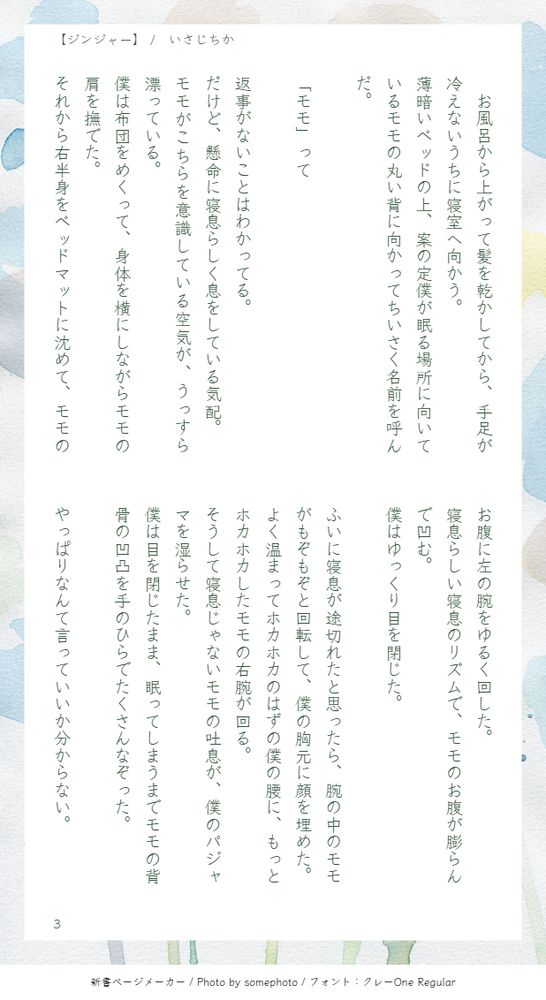 【ジンジャー】 / いさじちか

お風呂から上がって髪を乾かしてから、手足が冷えないうちに寝室へ向かう。

薄暗いベッドの上、案の定僕が眠る場所に向いているモモの丸い背に向かってちいさく名前を呼んだ。

「モモ」って

返事がないことはわかってる。

だけど、懸命に寝息らしく息をしている気配。

モモがこちらを意識している空気が、うっすら漂っている。

僕は布団をめくって、身体を横にしながらモモの肩を撫でた。

それから右半身をベッドマットに沈めて、モモのお腹に左の腕をゆるく回した。

寝息らしい寝息のリズムで、モモのお腹が膨らんで凹む。

僕はゆっくり目を閉じた。

ふいに寝息が途切れたと思ったら、腕の中のモモがもぞもぞと回転して、僕の胸元に顔を埋めた。

よく温まってホカホカのはずの僕の腰に、もっとホカホカしたモモの右腕が回る。

そうして寝息じゃないモモの吐息が、僕のパジャマを湿らせた。

僕は目を閉じたまま、眠ってしまうまでモモの背骨の凹凸を手のひらでたくさんなぞった。

やっぱりなんて言っていいか分からない。

3

新書ページメーカー / Photo by somephoto / フォント：クレーOne Regular